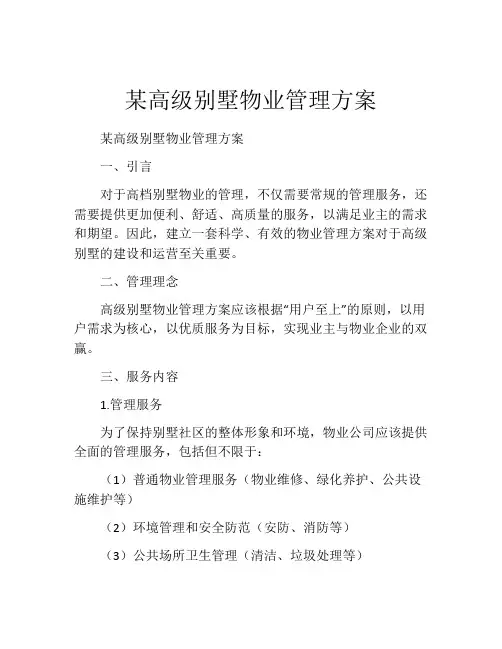 某高级别墅物业管理方案

某高级别墅物业管理方案

一、引言

对于高档别墅物业的管理，不仅需要常规的管理服务，还需要提供更加便利、舒适、高质量的服务，以满足业主的需求和期望。因此，建立一套科学、有效的物业管理方案对于高级别墅的建设和运营至关重要。

二、管理理念

高级别墅物业管理方案应该根据“用户至上”的原则，以用户需求为核心，以优质服务为目标，实现业主与物业企业的双赢。

三、服务内容

1.管理服务

为了保持别墅社区的整体形象和环境，物业公司应该提供全面的管理服务，包括但不限于：

（1）普通物业管理服务（物业维修、绿化养护、公共设施维护等）

（2）环境管理和安全防范（安防、消防等）

（3）公共场所卫生管理（清洁、垃圾处理等）